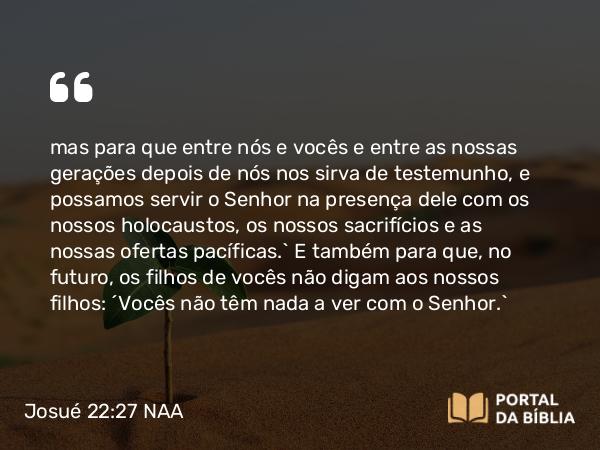 “

mas para que entre nós e vocês e entre as nossas gerações depois de nós nos sirva de testemunho, e possamos servir o Senhor na presença dele com os nossos holocaustos, os nossos sacrifícios e as nossas ofertas pacíficas.` E também para que, no futuro, os filhos de vocês não digam aos nossos filhos: ´Vocês não têm nada a ver com o Senhor.`

Josué 22:27 NAA

PORTAL DA BÍBLIA